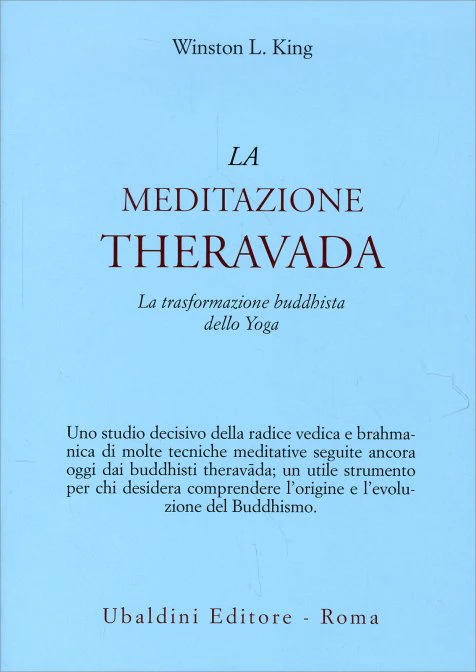 Winston L. King

LA
MEDITAZIONE
THERAVADA

La trasformazione buddhista dello Yoga

Uno studio decisivo della radice vedica e brahmanica di molte tecniche meditative seguite ancora oggi dai buddhisti theravāda; un utile strumento per chi desidera comprendere l'origine e l'evoluzione del Buddhismo.

Ubaldini Editore - Roma